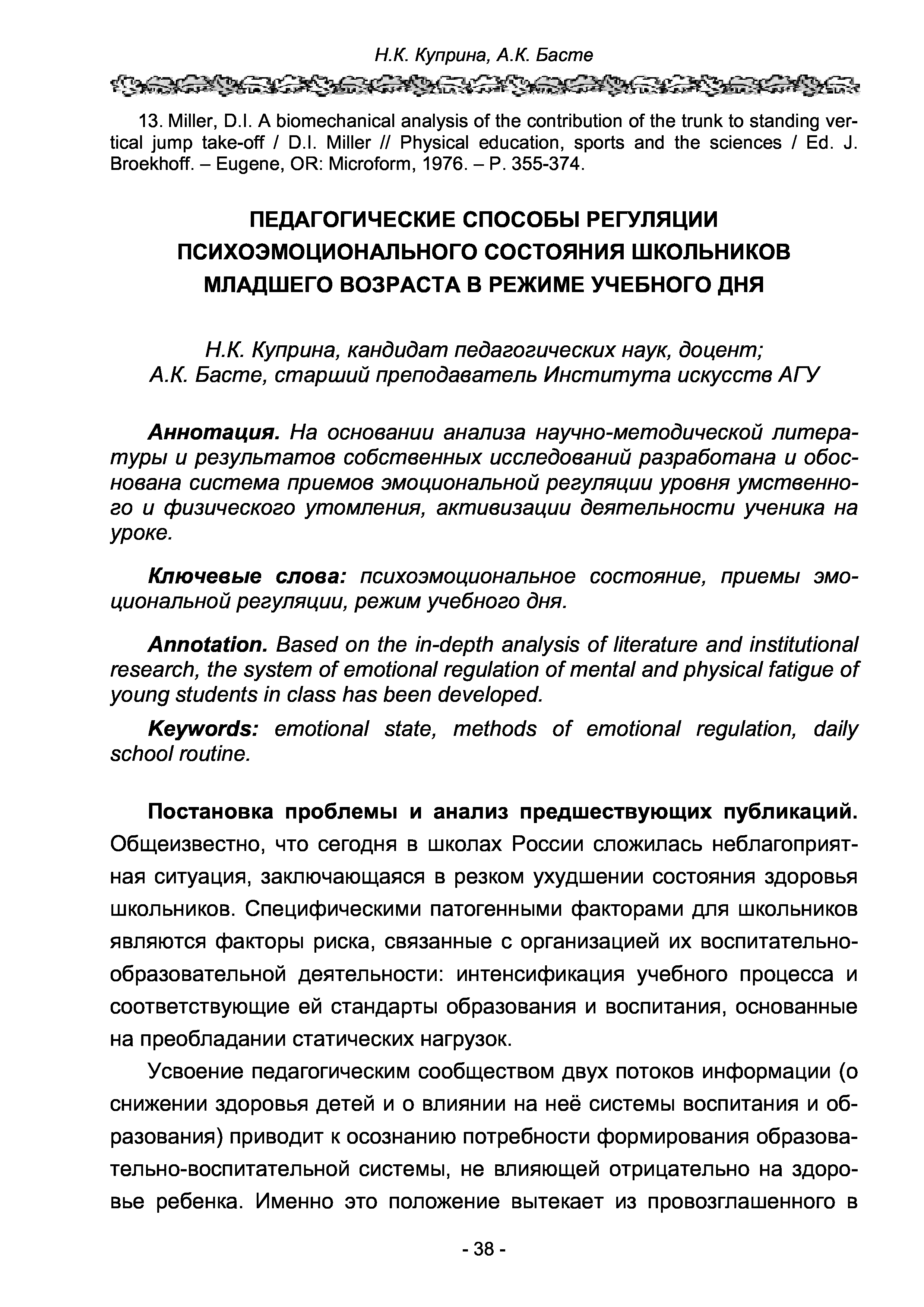 Н.К. Куприна, А.К. Басте

13. Miller, D.I. A biomechanical analysis of the contribution of the trunk to standing vertical jump take-off / D.I. Miller // Physical education, sports and the sciences / Ed. J. Broekhoff. – Eugene, OR: Microform, 1976. – P. 355-374.

ПЕДАГОГИЧЕСКИЕ СПОСОБЫ РЕГУЛЯЦИИ ПСИХОЭМОЦИОНАЛЬНОГО СОСТОЯНИЯ ШКОЛЬНИКОВ МЛАДШЕГО ВОЗРАСТА В РЕЖИМЕ УЧЕБНОГО ДНЯ

Н.К. Куприна, кандидат педагогических наук, доцент;
А.К. Басте, старший преподаватель Института искусств АГУ

Аннотация. На основании анализа научно-методической литературы и результатов собственных исследований разработана и обоснована система приемов эмоциональной регуляции уровня умственного и физического утомления, активизации деятельности ученика на уроке.

Ключевые слова: психоэмоциональное состояние, приемы эмоциональной регуляции, режим учебного дня.

Annotation. Based on the in-depth analysis of literature and institutional research, the system of emotional regulation of mental and physical fatigue of young students in class has been developed.

Keywords: emotional state, methods of emotional regulation, daily school routine.

Постановка проблемы и анализ предшествующих публикаций. Общеизвестно, что сегодня в школах России сложилась неблагоприятная ситуация, заключающаяся в резком ухудшении состояния здоровья школьников. Специфическими патогенными факторами для школьников являются факторы риска, связанные с организацией их воспитательно-образовательной деятельности: интенсификация учебного процесса и соответствующие ей стандарты образования и воспитания, основанные на преобладании статических нагрузок.

Усвоение педагогическим сообществом двух потоков информации (о снижении здоровья детей и о влиянии на неё системы воспитания и образования) приводит к осознанию потребности формирования образовательно-воспитательной системы, не влияющей отрицательно на здоровье ребенка. Именно это положение вытекает из провозглашенного в

- 38 -